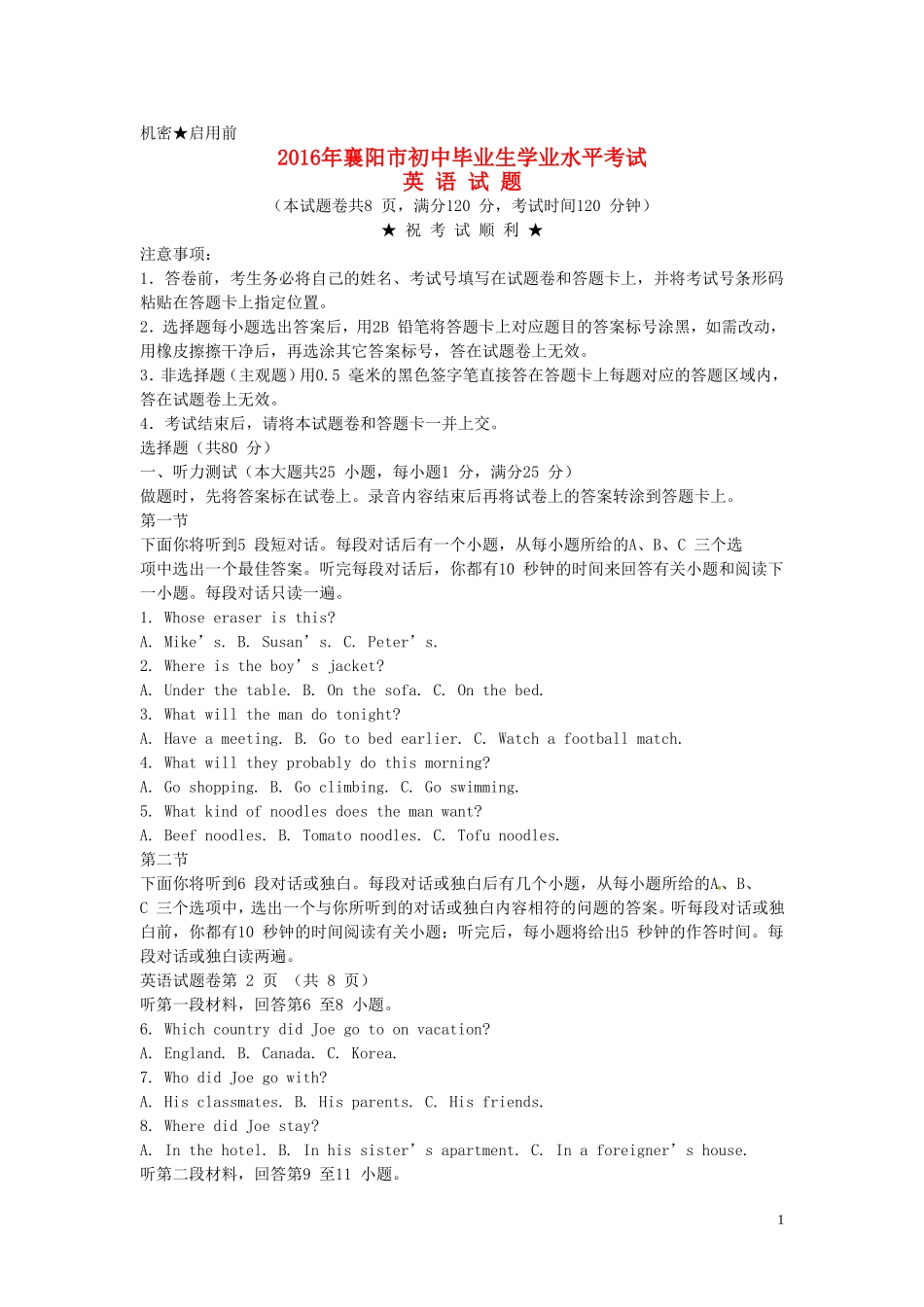 机密★启用前

2016年襄阳市初中毕业生学业水平考试

英 语 试 题

（本试题卷共8 页，满分120 分，考试时间120 分钟）

★ 祝 考 试 顺 利 ★

注意事项：

1．答卷前，考生务必将自己的姓名、考试号填写在试题卷和答题卡上，并将考试号条形码粘贴在答题卡上指定位置。

2．选择题每小题选出答案后，用2B 铅笔将答题卡上对应题目的答案标号涂黑，如需改动，用橡皮擦擦干净后，再选涂其它答案标号，答在试题卷上无效。

3．非选择题（主观题）用0.5 毫米的黑色签字笔直接答在答题卡上每题对应的答题区域内，答在试题卷上无效。

4．考试结束后，请将本试题卷和答题卡一并上交。

选择题（共80 分）

一、听力测试（本大题共25 小题，每小题1 分，满分25 分）

做题时，先将答案标在试卷上。录音内容结束后再将试卷上的答案转涂到答题卡上。

第一节

下面你将听到5 段短对话。每段对话后有一个小题，从每小题所给的A、B、C 三个选项中选出一个最佳答案。听完每段对话后，你都有10 秒钟的时间来回答有关小题和阅读下一小题。每段对话只读一遍。

1. Whose eraser is this?

A. Mike’s. B. Susan’s. C. Peter’s.

2. Where is the boy’s jacket?

A. Under the table. B. On the sofa. C. On the bed.

3. What will the man do tonight?

A. Have a meeting. B. Go to bed earlier. C. Watch a football match.

4. What will they probably do this morning?

A. Go shopping. B. Go climbing. C. Go swimming.

5. What kind of noodles does the man want?

A. Beef noodles. B. Tomato noodles. C. Tofu noodles.

第二节

下面你将听到6 段对话或独白。每段对话或独白后有几个小题，从每小题所给的A、B、C 三个选项中，选出一个与你所听到的对话或独白内容相符的问题的答案。听每段对话或独白前，你都有10 秒钟的时间阅读有关小题；听完后，每小题将给出5 秒钟的作答时间。每段对话或独白读两遍。

英语试题卷第 2 页 （共 8 页）

听第一段材料，回答第6 至8 小题。

6. Which country did Joe go to on vacation?

A. England. B. Canada. C. Korea.

7. Who did Joe go with?

A. His classmates. B. His parents. C. His friends.

8. Where did Joe stay?

A. In the hotel. B. In his sister’s apartment. C. In a foreigner’s house.

听第二段材料，回答第9 至11 小题。

1